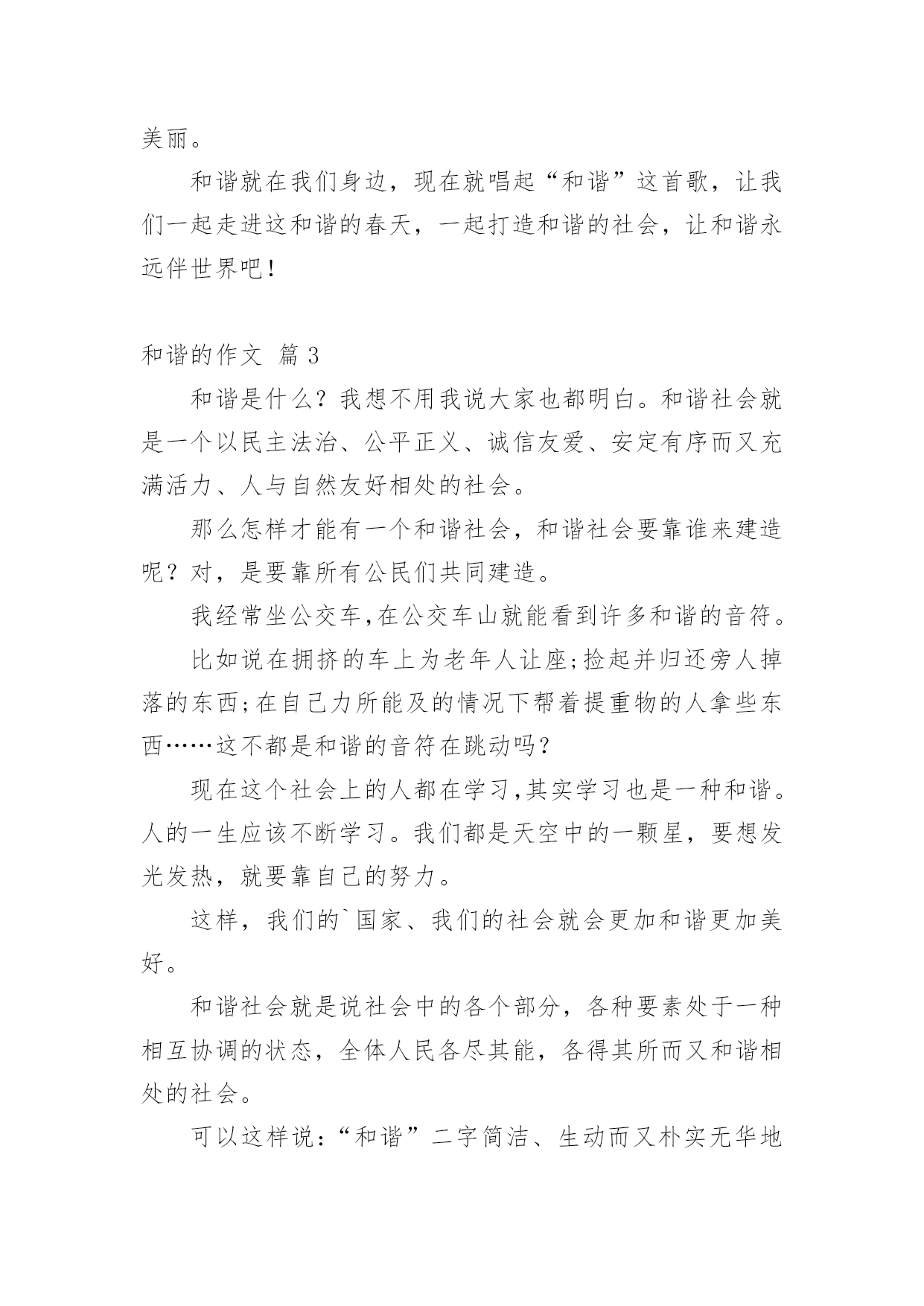 美丽。

和谐就在我们身边，现在就唱起“和谐”这首歌，让我们一起走进这和谐的春天，一起打造和谐的社会，让和谐永远伴世界吧！

和谐的作文 篇 3

和谐是什么？我想不用我说大家也都明白。和谐社会就是一个以民主法治、公平正义、诚信友爱、安定有序而又充满活力、人与自然友好相处的社会。

那么怎样才能有一个和谐社会，和谐社会要靠谁来建造呢？对，是要靠所有公民们共同建造。

我经常坐公交车,在公交车山就能看到许多和谐的音符。

比如说在拥挤的车上为老年人让座;捡起并归还旁人掉落的东西;在自己力所能及的情况下帮着提重物的人拿些东西……这不都是和谐的音符在跳动吗？

现在这个社会上的人都在学习,其实学习也是一种和谐。人的一生应该不断学习。我们都是天空中的一颗星，要想发光发热，就要靠自己的努力。

这样，我们的`国家、我们的社会就会更加和谐更加美好。

和谐社会就是说社会中的各个部分，各种要素处于一种相互协调的状态，全体人民各尽其能，各得其所而又和谐相处的社会。

可以这样说:“和谐”二字简洁、生动而又朴实无华地